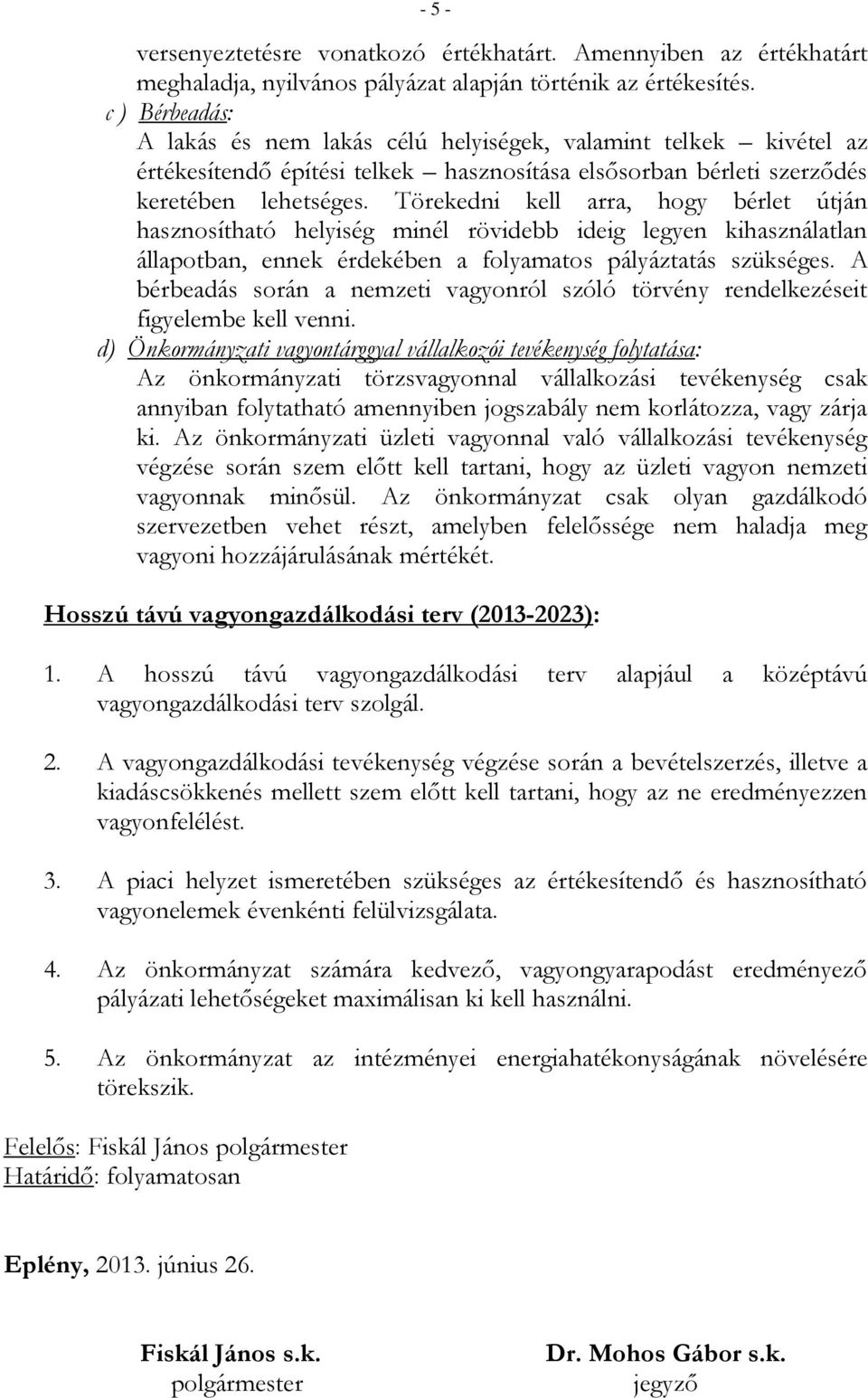 - 5 -

versenyeztetésre vonatkozó értékhatárt. Amennyiben az értékhatárt meghaladja, nyilvános pályázat alapján történik az értékesítés.

c ) Bérbeadás:
A lakás és nem lakás célú helyiségek, valamint telkek – kivétel az értékesítendő építési telkek – hasznosítása elsősorban bérleti szerződés keretében lehetséges. Törekedni kell arra, hogy bérlet útján hasznosítható helyiség minél rövidebb ideig legyen kihasználatlan állapotban, ennek érdekében a folyamatos pályáztatás szükséges. A bérbeadás során a nemzeti vagyonról szóló törvény rendelkezéseit figyelembe kell venni.

d) Önkormányzati vagyontárggyal vállalkozói tevékenység folytatása:
Az önkormányzati törzsvagyonnal vállalkozási tevékenység csak annyiban folytatható amennyiben jogszabály nem korlátozza, vagy zárja ki. Az önkormányzati üzleti vagyonnal való vállalkozási tevékenység végzése során szem előtt kell tartani, hogy az üzleti vagyon nemzeti vagyonnak minősül. Az önkormányzat csak olyan gazdálkodó szervezetben vehet részt, amelyben felelőssége nem haladja meg vagyoni hozzájárulásának mértékét.

Hosszú távú vagyongazdálkodási terv (2013-2023):

1. A hosszú távú vagyongazdálkodási terv alapjául a középtávú vagyongazdálkodási terv szolgál.

2. A vagyongazdálkodási tevékenység végzése során a bevételszerzés, illetve a kiadáscsökkenés mellett szem előtt kell tartani, hogy az ne eredményezzen vagyonfelélést.

3. A piaci helyzet ismeretében szükséges az értékesítendő és hasznosítható vagyonelemek évenkénti felülvizsgálata.

4. Az önkormányzat számára kedvező, vagyongyarapodást eredményező pályázati lehetőségeket maximálisan ki kell használni.

5. Az önkormányzat az intézményei energiahatékonyságának növelésére törekszik.

Felelős: Fiskál János polgármester
Határidő: folyamatosan

Eplény, 2013. június 26.

Fiskál János s.k.
polgármester

Dr. Mohos Gábor s.k.
jegyző